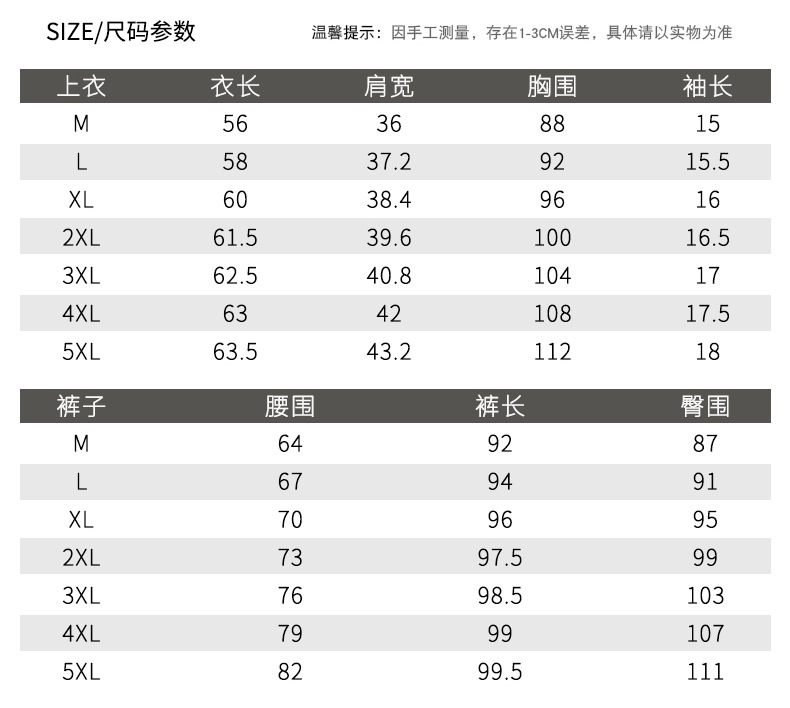 SIZE/尺码参数

温馨提示：因手工测量，存在1-3CM误差，具体请以实物为准

| 上衣 | 衣长 | 肩宽 | 胸围 | 袖长 |
|---|---|---|---|---|
| M | 56 | 36 | 88 | 15 |
| L | 58 | 37.2 | 92 | 15.5 |
| XL | 60 | 38.4 | 96 | 16 |
| 2XL | 61.5 | 39.6 | 100 | 16.5 |
| 3XL | 62.5 | 40.8 | 104 | 17 |
| 4XL | 63 | 42 | 108 | 17.5 |
| 5XL | 63.5 | 43.2 | 112 | 18 |

| 裤子 | 腰围 | 裤长 | 臀围 |
|---|---|---|---|
| M | 64 | 92 | 87 |
| L | 67 | 94 | 91 |
| XL | 70 | 96 | 95 |
| 2XL | 73 | 97.5 | 99 |
| 3XL | 76 | 98.5 | 103 |
| 4XL | 79 | 99 | 107 |
| 5XL | 82 | 99.5 | 111 |